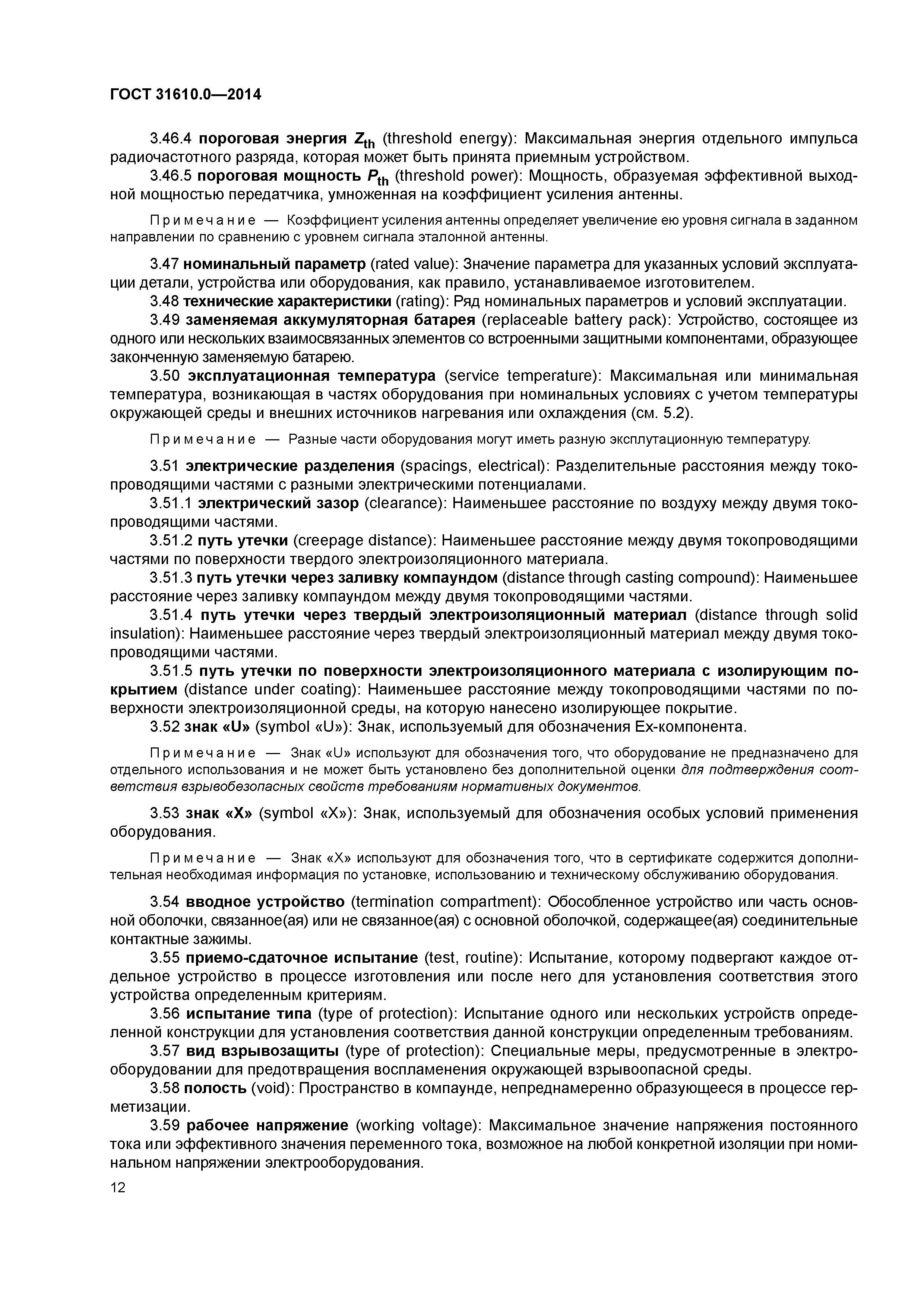 ГОСТ 31610.0—2014

3.46.4 пороговая энергия $Z_{th}$ (threshold energy): Максимальная энергия отдельного импульса радиочастотного разряда, которая может быть принята приемным устройством.

3.46.5 пороговая мощность $P_{th}$ (threshold power): Мощность, образуемая эффективной выходной мощностью передатчика, умноженная на коэффициент усиления антенны.

Примечание — Коэффициент усиления антенны определяет увеличение ею уровня сигнала в заданном направлении по сравнению с уровнем сигнала эталонной антенны.

3.47 номинальный параметр (rated value): Значение параметра для указанных условий эксплуатации детали, устройства или оборудования, как правило, устанавливаемое изготовителем.

3.48 технические характеристики (rating): Ряд номинальных параметров и условий эксплуатации.

3.49 заменяемая аккумуляторная батарея (replaceable battery pack): Устройство, состоящее из одного или нескольких взаимосвязанных элементов со встроенными защитными компонентами, образующее законченную заменяемую батарею.

3.50 эксплуатационная температура (service temperature): Максимальная или минимальная температура, возникающая в частях оборудования при номинальных условиях с учетом температуры окружающей среды и внешних источников нагревания или охлаждения (см. 5.2).

Примечание — Разные части оборудования могут иметь разную эксплутационную температуру.

3.51 электрические разделения (spacings, electrical): Разделительные расстояния между токопроводящими частями с разными электрическими потенциалами.

3.51.1 электрический зазор (clearance): Наименьшее расстояние по воздуху между двумя токопроводящими частями.

3.51.2 путь утечки (creepage distance): Наименьшее расстояние между двумя токопроводящими частями по поверхности твердого электроизоляционного материала.

3.51.3 путь утечки через заливку компаундом (distance through casting compound): Наименьшее расстояние через заливку компаундом между двумя токопроводящими частями.

3.51.4 путь утечки через твердый электроизоляционный материал (distance through solid insulation): Наименьшее расстояние через твердый электроизоляционный материал между двумя токопроводящими частями.

3.51.5 путь утечки по поверхности электроизоляционного материала с изолирующим покрытием (distance under coating): Наименьшее расстояние между токопроводящими частями по поверхности электроизоляционной среды, на которую нанесено изолирующее покрытие.

3.52 знак «U» (symbol «U»): Знак, используемый для обозначения Ex-компонента.

Примечание — Знак «U» используют для обозначения того, что оборудование не предназначено для отдельного использования и не может быть установлено без дополнительной оценки для подтверждения соответствия взрывобезопасных свойств требованиям нормативных документов.

3.53 знак «X» (symbol «X»): Знак, используемый для обозначения особых условий применения оборудования.

Примечание — Знак «X» используют для обозначения того, что в сертификате содержится дополнительная необходимая информация по установке, использованию и техническому обслуживанию оборудования.

3.54 вводное устройство (termination compartment): Обособленное устройство или часть основной оболочки, связанное(ая) или не связанное(ая) с основной оболочкой, содержащее(ая) соединительные контактные зажимы.

3.55 приемо-сдаточное испытание (test, routine): Испытание, которому подвергают каждое отдельное устройство в процессе изготовления или после него для установления соответствия этого устройства определенным критериям.

3.56 испытание типа (type of protection): Испытание одного или нескольких устройств определенной конструкции для установления соответствия данной конструкции определенным требованиям.

3.57 вид взрывозащиты (type of protection): Специальные меры, предусмотренные в электрооборудовании для предотвращения воспламенения окружающей взрывоопасной среды.

3.58 полость (void): Пространство в компаунде, непреднамеренно образующееся в процессе герметизации.

3.59 рабочее напряжение (working voltage): Максимальное значение напряжения постоянного тока или эффективного значения переменного тока, возможное на любой конкретной изоляции при номинальном напряжении электрооборудования.

12